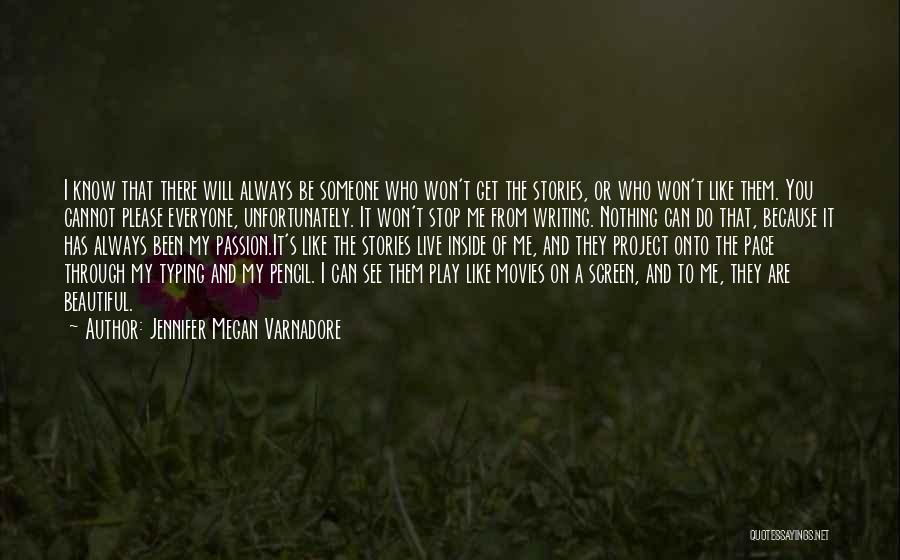 I know that there will always be someone who won't get the stories, or who won't like them. You cannot please everyone, unfortunately. It won't stop me from writing. Nothing can do that, because it has always been my passion.It's like the stories live inside of me, and they project onto the page through my typing and my pencil. I can see them play like movies on a screen, and to me, they are beautiful.

— Author: Jennifer Megan Varnadore

QUOTESSAYINGS.NET